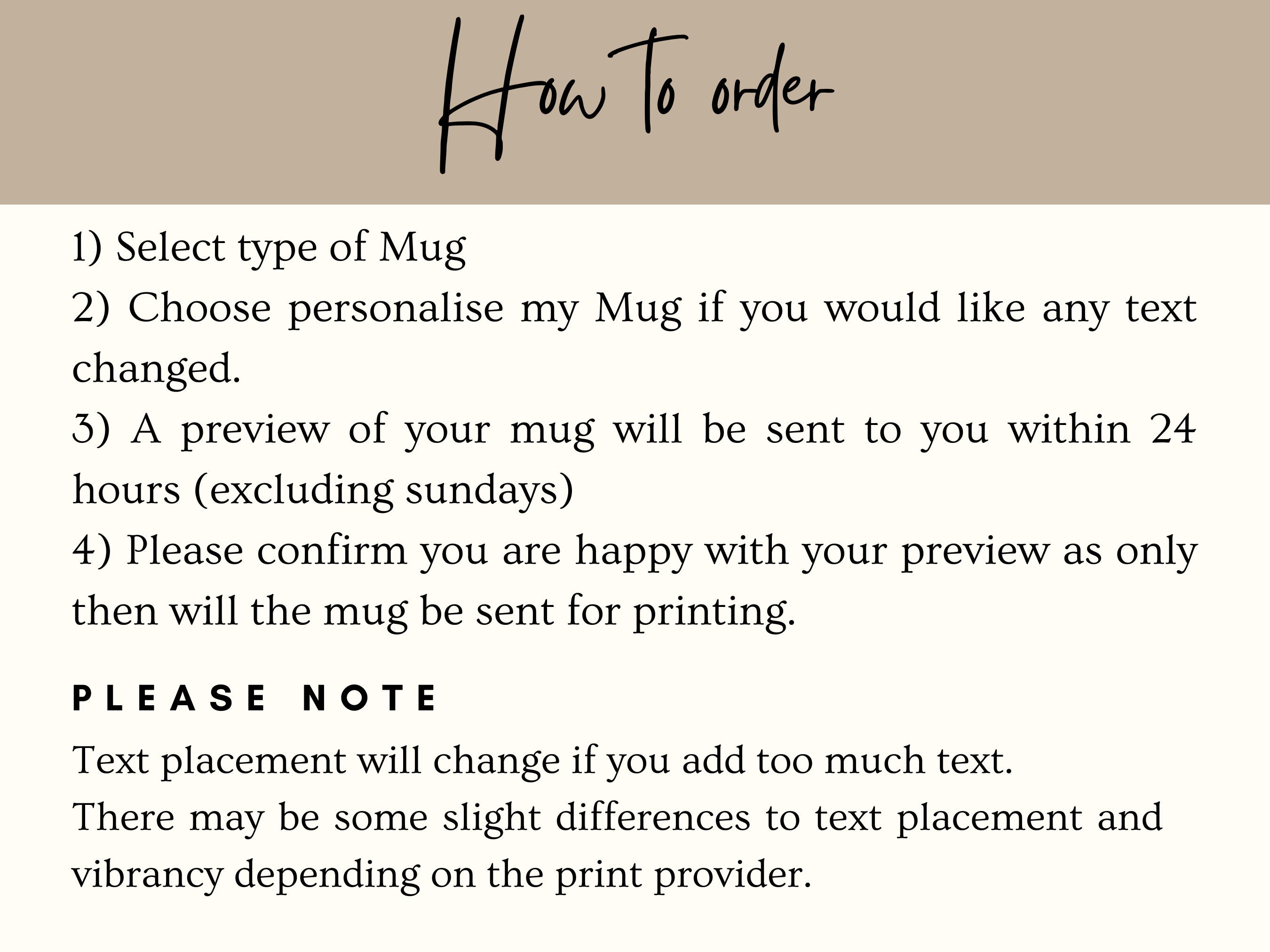 How To order

1) Select type of Mug

2) Choose personalise my Mug if you would like any text changed.

3) A preview of your mug will be sent to you within 24 hours (excluding sundays)

4) Please confirm you are happy with your preview as only then will the mug be sent for printing.

PLEASE NOTE

Text placement will change if you add too much text.
There may be some slight differences to text placement and vibrancy depending on the print provider.